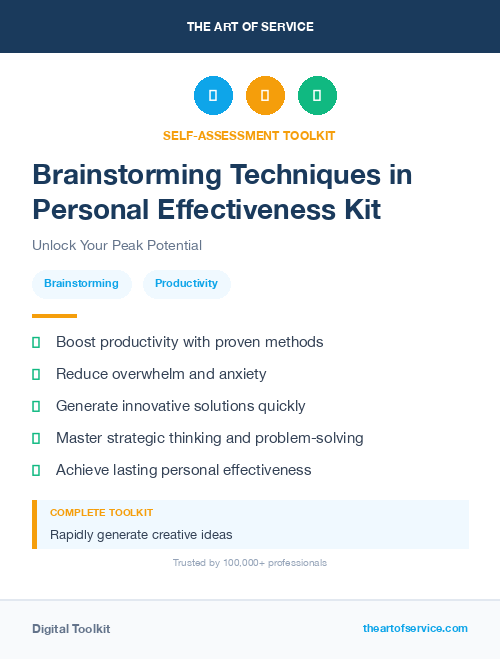 THE ART OF SERVICE

SELF-ASSESSMENT TOOLKIT

Brainstorming Techniques in Personal Effectiveness Kit

Unlock Your Peak Potential

Brainstorming

Productivity

Boost productivity with proven methods

Reduce overwhelm and anxiety

Generate innovative solutions quickly

Master strategic thinking and problem-solving

Achieve lasting personal effectiveness

COMPLETE TOOLKIT

Rapidly generate creative ideas

Trusted by 100,000+ professionals

Digital Toolkit

theartofservice.com